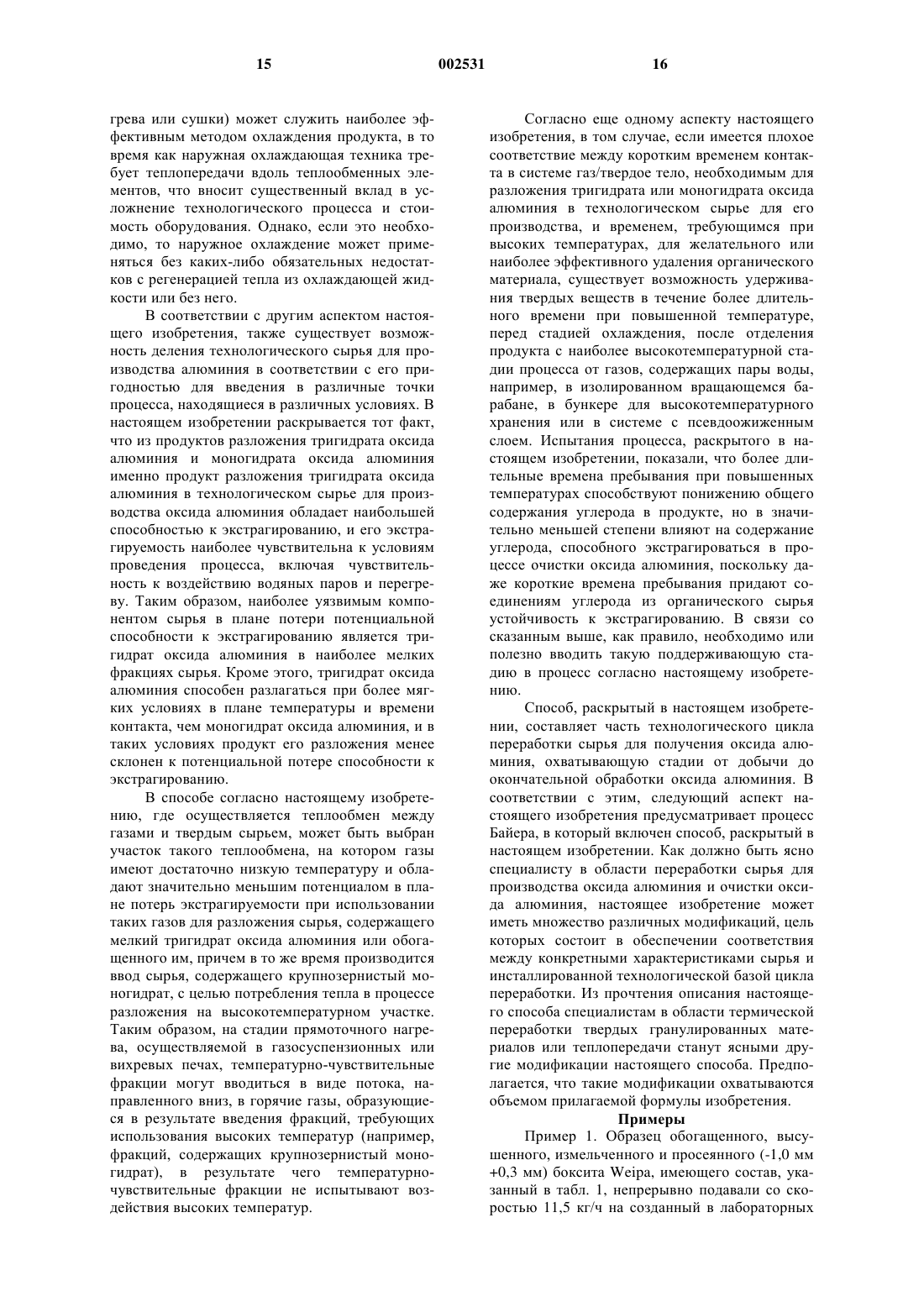 15 002531 16

грева или сушки) может служить наиболее эффективным методом охлаждения продукта, в то время как наружная охлаждающая техника требует теплопередачи вдоль теплообменных элементов, что вносит существенный вклад в усложнение технологического процесса и стоимость оборудования. Однако, если это необходимо, то наружное охлаждение может применяться без каких-либо обязательных недостатков с регенерацией тепла из охлаждающей жидкости или без него.

В соответствии с другим аспектом настоящего изобретения, также существует возможность деления технологического сырья для производства алюминия в соответствии с его пригодностью для введения в различные точки процесса, находящиеся в различных условиях. В настоящем изобретении раскрывается тот факт, что из продуктов разложения тригидрата оксида алюминия и моногидрата оксида алюминия именно продукт разложения тригидрата оксида алюминия в технологическом сырье для производства оксида алюминия обладает наибольшей способностью к экстрагированию, и его экстрагируемость наиболее чувствительна к условиям проведения процесса, включая чувствительность к воздействию водяных паров и перегреву. Таким образом, наиболее уязвимым компонентом сырья в плане потери потенциальной способности к экстрагированию является тригидрат оксида алюминия в наиболее мелких фракциях сырья. Кроме этого, тригидрат оксида алюминия способен разлагаться при более мягких условиях в плане температуры и времени контакта, чем моногидрат оксида алюминия, и в таких условиях продукт его разложения менее склонен к потенциальной потере способности к экстрагированию.

В способе согласно настоящему изобретению, где осуществляется теплообмен между газами и твердым сырьем, может быть выбран участок такого теплообмена, на котором газы имеют достаточно низкую температуру и обладают значительно меньшим потенциалом в плане потерь экстрагируемости при использовании таких газов для разложения сырья, содержащего мелкий тригидрат оксида алюминия или обогащенного им, причем в то же время производится ввод сырья, содержащего крупнозернистый моногидрат, с целью потребления тепла в процессе разложения на высокотемпературном участке. Таким образом, на стадии прямоточного нагрева, осуществляемой в газосуспензионных или вихревых печах, температурно-чувствительные фракции могут вводиться в виде потока, направленного вниз, в горячие газы, образующиеся в результате введения фракций, требующих использования высоких температур (например, фракций, содержащих крупнозернистый моногидрат), в результате чего температурно-чувствительные фракции не испытывают воздействия высоких температур.

Согласно еще одному аспекту настоящего изобретения, в том случае, если имеется плохое соответствие между коротким временем контакта в системе газ/твердое тело, необходимым для разложения тригидрата или моногидрата оксида алюминия в технологическом сырье для его производства, и временем, требующимся при высоких температурах, для желательного или наиболее эффективного удаления органического материала, существует возможность удерживания твердых веществ в течение более длительного времени при повышенной температуре, перед стадией охлаждения, после отделения продукта с наиболее высокотемпературной стадии процесса от газов, содержащих пары воды, например, в изолированном вращающемся барабане, в бункере для высокотемпературного хранения или в системе с псевдоожиженным слоем. Испытания процесса, раскрытого в настоящем изобретении, показали, что более длительные времена пребывания при повышенных температурах способствуют понижению общего содержания углерода в продукте, но в значительно меньшей степени влияют на содержание углерода, способного экстрагироваться в процессе очистки оксида алюминия, поскольку даже короткие времена пребывания придают соединениям углерода из органического сырья устойчивость к экстрагированию. В связи со сказанным выше, как правило, необходимо или полезно вводить такую поддерживающую стадию в процесс согласно настоящему изобретению.

Способ, раскрытый в настоящем изобретении, составляет часть технологического цикла переработки сырья для получения оксида алюминия, охватывающую стадии от добычи до окончательной обработки оксида алюминия. В соответствии с этим, следующий аспект настоящего изобретения предусматривает процесс Байера, в который включен способ, раскрытый в настоящем изобретении. Как должно быть ясно специалисту в области переработки сырья для производства оксида алюминия и очистки оксида алюминия, настоящее изобретение может иметь множество различных модификаций, цель которых состоит в обеспечении соответствия между конкретными характеристиками сырья и инсталлированной технологической базой цикла переработки. Из прочтения описания настоящего способа специалистам в области термической переработки твердых гранулированных материалов или теплопередачи станут ясными другие модификации настоящего способа. Предполагается, что такие модификации охватываются объемом прилагаемой формулы изобретения.

Примеры

Пример 1. Образец обогащенного, высушенного, измельченного и просеянного (-1,0 мм +0,3 мм) боксита Weipa, имеющего состав, указанный в табл. 1, непрерывно подавали со скоростью 11,5 кг/ч на созданный в лабораторных